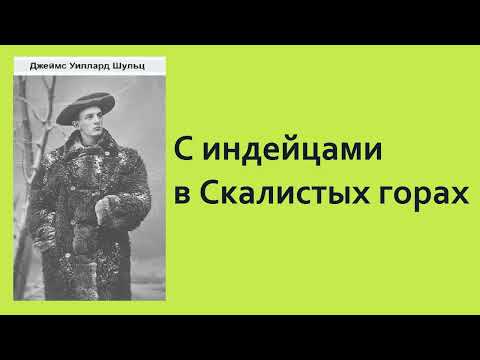 Джеймс Уиллард Шульц

С индейцами
в Скалистых горах